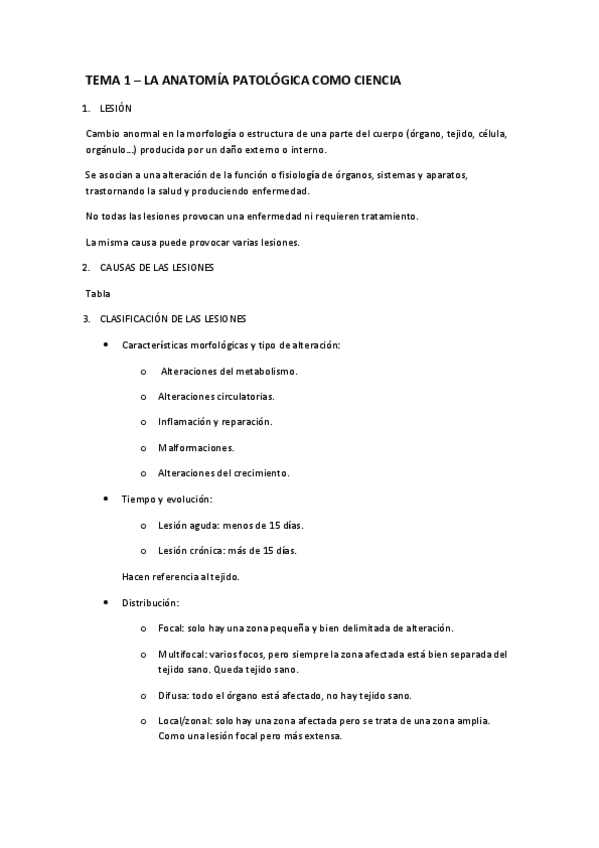 TEMA 1 – LA ANATOMÍA PATOLÓGICA COMO CIENCIA

1. LESIÓN

Cambio anormal en la morfología o estructura de una parte del cuerpo (órgano, tejido, célula, orgánulo…) producida por un daño externo o interno.

Se asocian a una alteración de la función o fisiología de órganos, sistemas y aparatos, trastornando la salud y produciendo enfermedad.

No todas las lesiones provocan una enfermedad ni requieren tratamiento.

La misma causa puede provocar varias lesiones.

2. CAUSAS DE LAS LESIONES

Tabla

3. CLASIFICACIÓN DE LAS LESIONES

• Características morfológicas y tipo de alteración:

o Alteraciones del metabolismo.

o Alteraciones circulatorias.

o Inflamación y reparación.

o Malformaciones.

o Alteraciones del crecimiento.

• Tiempo y evolución:

o Lesión aguda: menos de 15 días.

o Lesión crónica: más de 15 días.

Hacen referencia al tejido.

• Distribución:

o Focal: solo hay una zona pequeña y bien delimitada de alteración.

o Multifocal: varios focos, pero siempre la zona afectada está bien separada del tejido sano. Queda tejido sano.

o Difusa: todo el órgano está afectado, no hay tejido sano.

o Local/zonal: solo hay una zona afectada pero se trata de una zona amplia. Como una lesión focal pero más extensa.